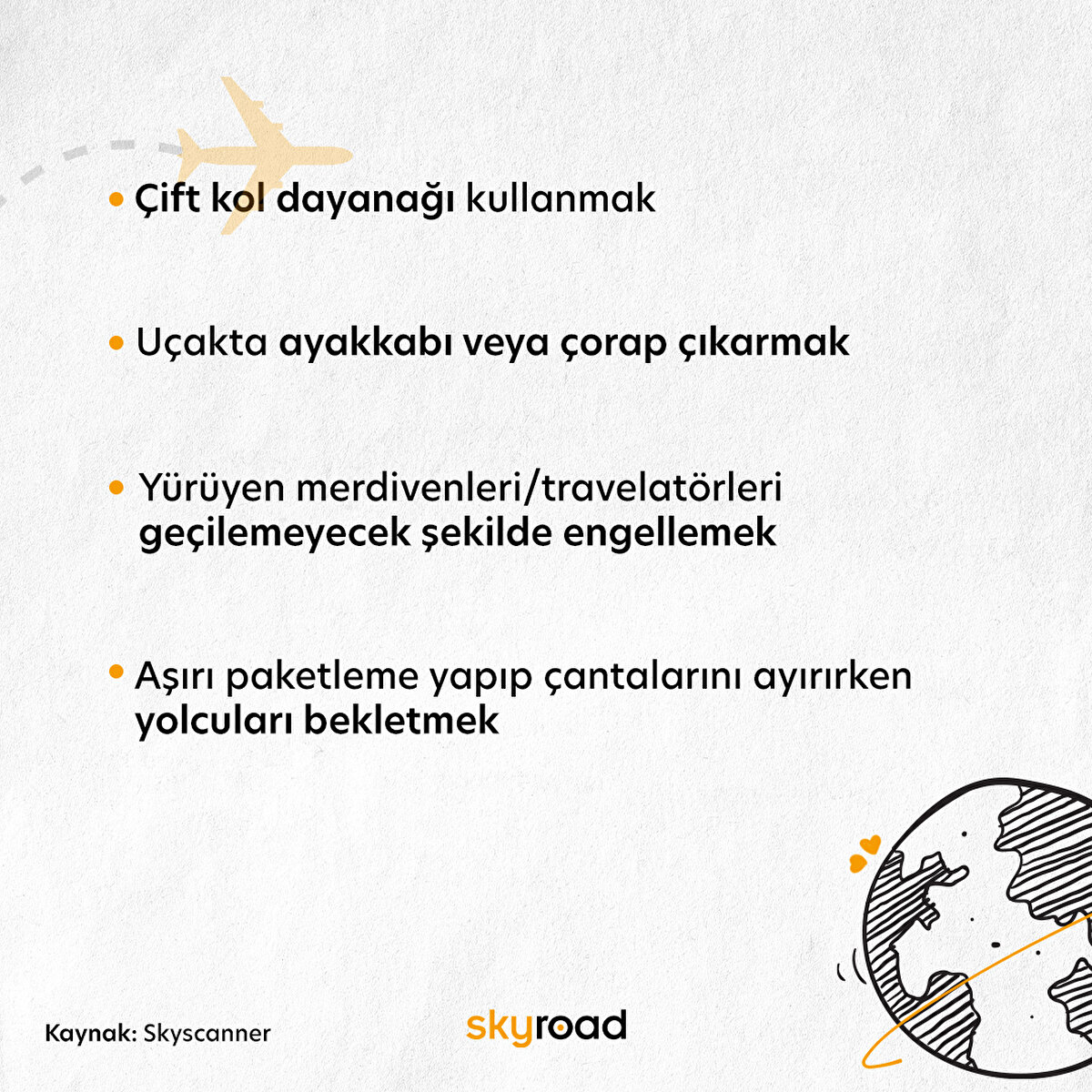 • Çift kol dayanağı kullanmak

• Uçakta ayakkabı veya çorap çıkarmak

• Yürüyen merdivenleri/travelatörleri geçilemeyecek şekilde engellemek

• Aşırı paketleme yapıp çantalarını ayırırken yolcuları bekletmek

Kaynak: Skyscanner

skyroad